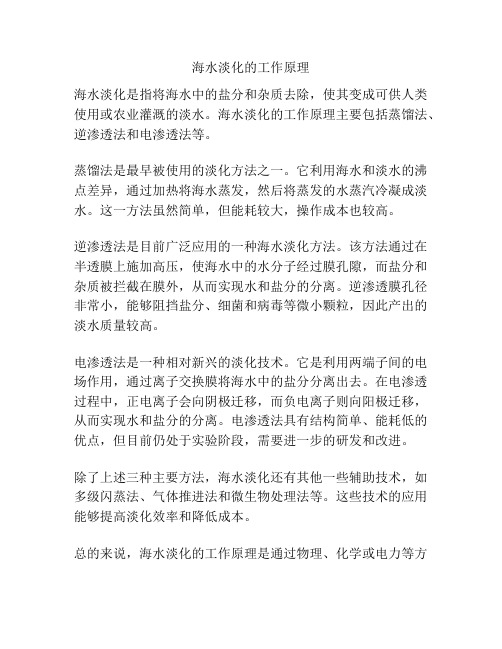 海水淡化的工作原理

海水淡化是指将海水中的盐分和杂质去除，使其变成可供人类使用或农业灌溉的淡水。海水淡化的工作原理主要包括蒸馏法、逆渗透法和电渗透法等。

蒸馏法是最早被使用的淡化方法之一。它利用海水和淡水的沸点差异，通过加热将海水蒸发，然后将蒸发的水蒸汽冷凝成淡水。这一方法虽然简单，但能耗较大，操作成本也较高。

逆渗透法是目前广泛应用的一种海水淡化方法。该方法通过在半透膜上施加高压，使海水中的水分子经过膜孔隙，而盐分和杂质被拦截在膜外，从而实现水和盐分的分离。逆渗透膜孔径非常小，能够阻挡盐分、细菌和病毒等微小颗粒，因此产出的淡水质量较高。

电渗透法是一种相对新兴的淡化技术。它是利用两端子间的电场作用，通过离子交换膜将海水中的盐分分离出去。在电渗透过程中，正电离子会向阴极迁移，而负电离子则向阳极迁移，从而实现水和盐分的分离。电渗透法具有结构简单、能耗低的优点，但目前仍处于实验阶段，需要进一步的研发和改进。

除了上述三种主要方法，海水淡化还有其他一些辅助技术，如多级闪蒸法、气体推进法和微生物处理法等。这些技术的应用能够提高淡化效率和降低成本。

总的来说，海水淡化的工作原理是通过物理、化学或电力等方